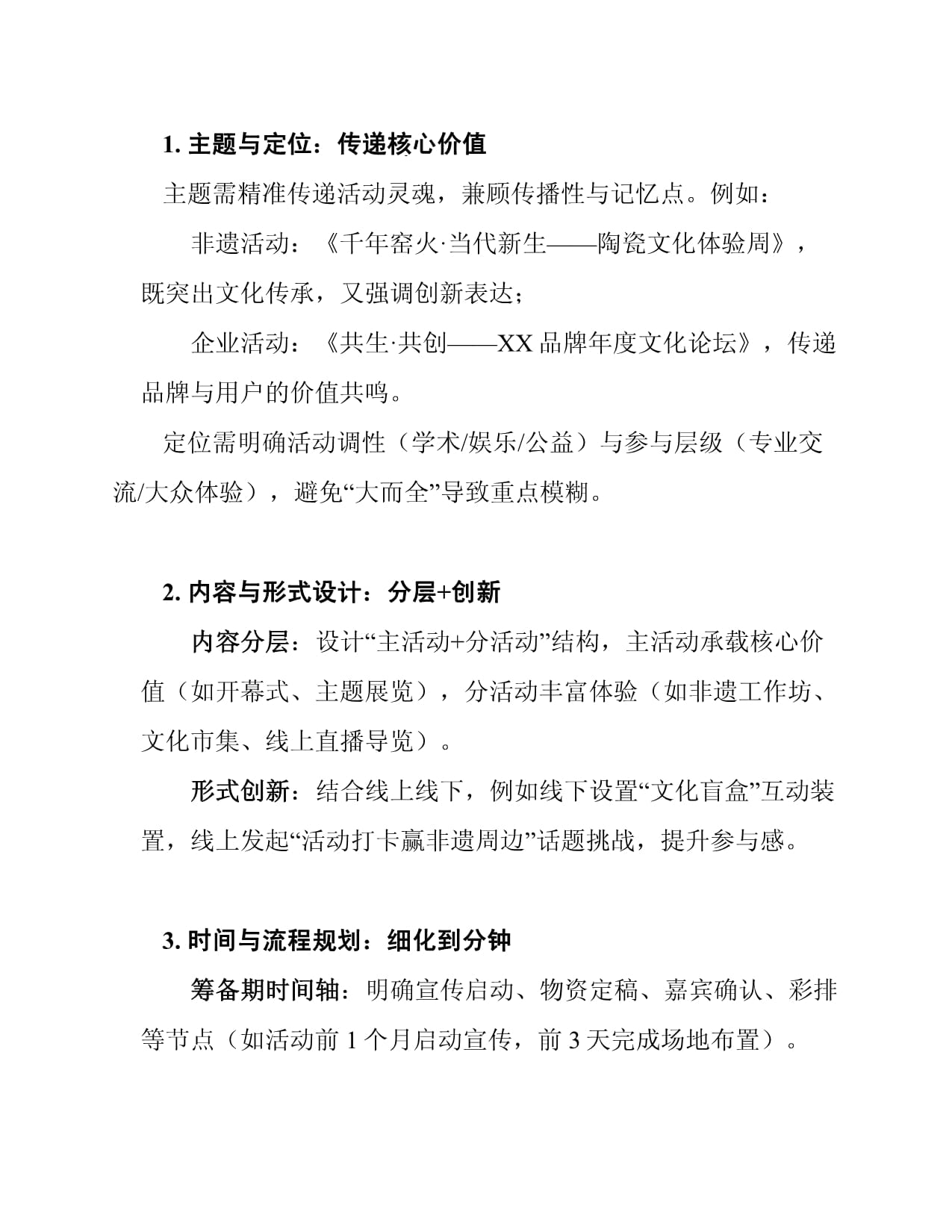 1.主题与定位：传递核心价值

主题需精准传递活动灵魂，兼顾传播性与记忆点。例如：

非遗活动：《千年窑火·当代新生——陶瓷文化体验周》，既突出文化传承，又强调创新表达；

企业活动：《共生·共创——XX品牌年度文化论坛》，传递品牌与用户的价值共鸣。

定位需明确活动调性（学术/娱乐/公益）与参与层级（专业交流/大众体验），避免“大而全”导致重点模糊。

2.内容与形式设计：分层+创新

内容分层：设计“主活动+分活动”结构，主活动承载核心价值（如开幕式、主题展览），分活动丰富体验（如非遗工作坊、文化市集、线上直播导览）。

形式创新：结合线上线下，例如线下设置“文化盲盒”互动装置，线上发起“活动打卡赢非遗周边”话题挑战，提升参与感。

3.时间与流程规划：细化到分钟

筹备期时间轴：明确宣传启动、物资定稿、嘉宾确认、彩排等节点（如活动前1个月启动宣传，前3天完成场地布置）。